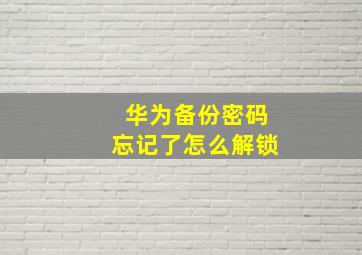 华为备份密码
忘记了怎么解锁